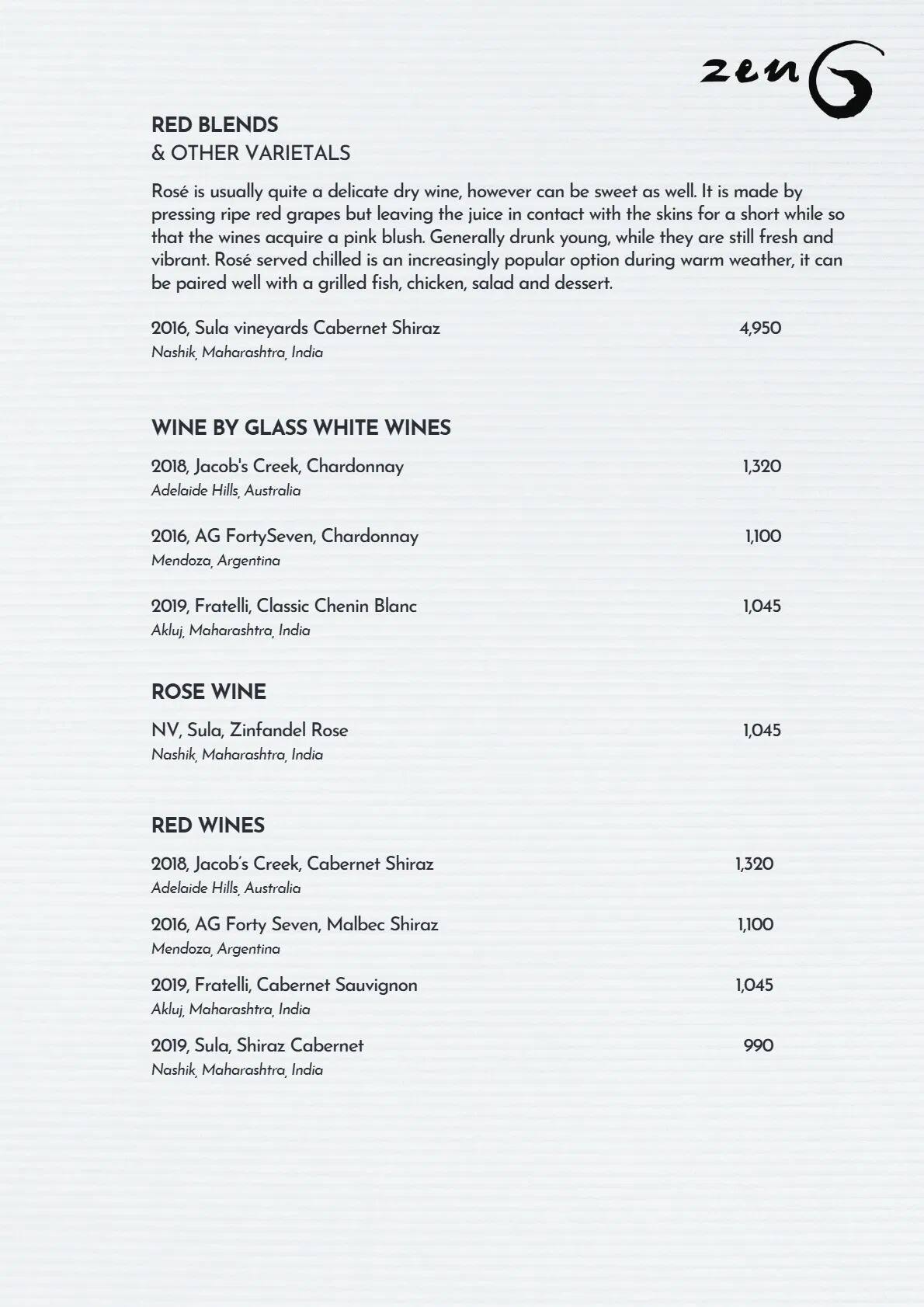 zen

RED BLENDS
& OTHER VARIETALS

Rosé is usually quite a delicate dry wine, however can be sweet as well. It is made by pressing ripe red grapes but leaving the juice in contact with the skins for a short while so that the wines acquire a pink blush. Generally drunk young, while they are still fresh and vibrant. Rosé served chilled is an increasingly popular option during warm weather, it can be paired well with a grilled fish, chicken, salad and dessert.

2016, Sula vineyards Cabernet Shiraz 4,950
Nashik, Maharashtra, India

WINE BY GLASS WHITE WINES

2018, Jacob's Creek, Chardonnay 1,320
Adelaide Hills, Australia

2016, AG FortySeven, Chardonnay 1,100
Mendoza, Argentina

2019, Fratelli, Classic Chenin Blanc 1,045
Akluj, Maharashtra, India

ROSE WINE

NV, Sula, Zinfandel Rose 1,045
Nashik, Maharashtra, India

RED WINES

2018, Jacob's Creek, Cabernet Shiraz 1,320
Adelaide Hills, Australia

2016, AG Forty Seven, Malbec Shiraz 1,100
Mendoza, Argentina

2019, Fratelli, Cabernet Sauvignon 1,045
Akluj, Maharashtra, India

2019, Sula, Shiraz Cabernet 990
Nashik, Maharashtra, India